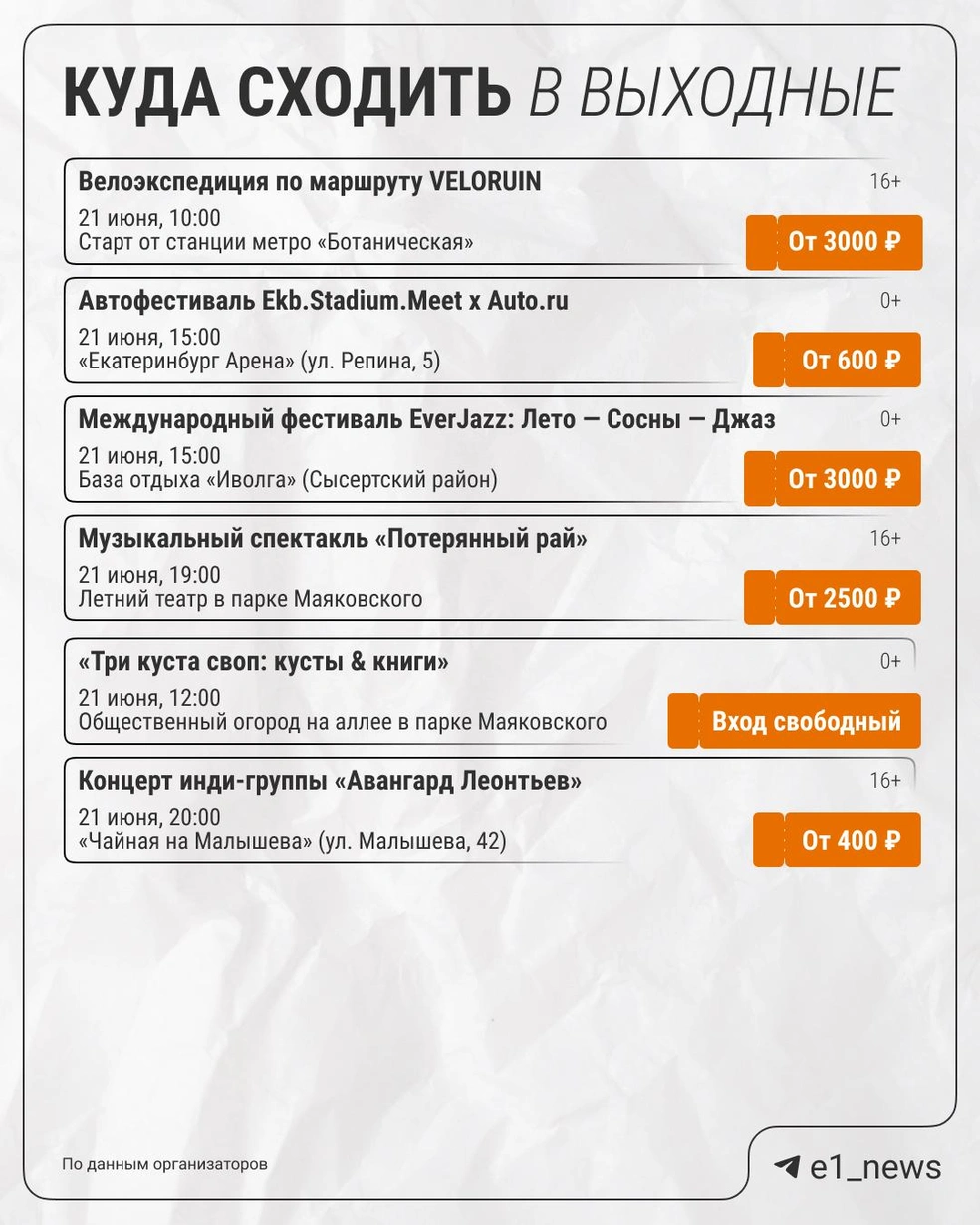 КУДА СХОДИТЬ В ВЫХОДНЫЕ

Велоэкспедиция по маршруту VELORUIN
16+
21 июня, 10:00
Старт от станции метро «Ботаническая»
От 3000 ₽

Автофестиваль Ekb.Stadium.Meet x Auto.ru
0+
21 июня, 15:00
«Екатеринбург Арена» (ул. Репина, 5)
От 600 ₽

Международный фестиваль EverJazz: Лето — Сосны — Джаз
0+
21 июня, 15:00
База отдыха «Иволга» (Сысертский район)
От 3000 ₽

Музыкальный спектакль «Потерянный рай»
16+
21 июня, 19:00
Летний театр в парке Маяковского
От 2500 ₽

«Три куста своп: кусты & книги»
0+
21 июня, 12:00
Общественный огород на аллее в парке Маяковского
Вход свободный

Концерт инди-группы «Авангард Леонтьев»
16+
21 июня, 20:00
«Чайная на Малышева» (ул. Малышева, 42)
От 400 ₽

По данным организаторов

e1_news